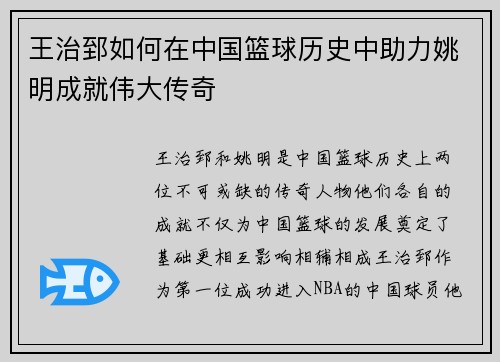 王治郅如何在中国篮球历史中助力姚明成就伟大传奇

王治郅和姚明是中国篮球历史上两位不可或缺的传奇人物他们各自的成就不仅为中国篮球的发展奠定了基础更相互影响相辅相成王治郅作为第一位成功进入NBA的中国球员他